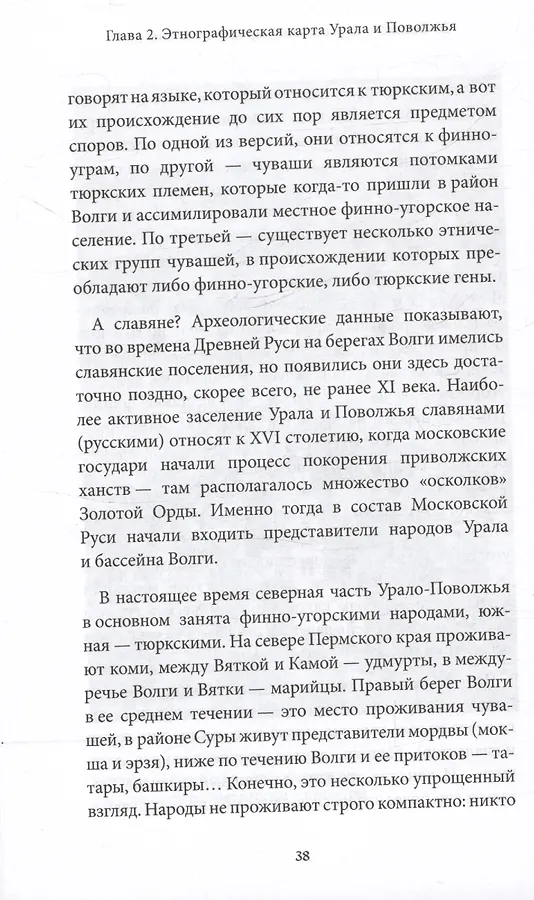 Глава 2. Этнографическая карта Урала и Поволжья

говорят на языке, который относится к тюркским, а вот их происхождение до сих пор является предметом споров. По одной из версий, они относятся к финно-уграм, по другой — чуваши являются потомками тюркских племен, которые когда-то пришли в район Волги и ассимилировали местное финно-угорское население. По третьей — существует несколько этнических групп чувашей, в происхождении которых преобладают либо финно-угорские, либо тюркские гены.

А славяне? Археологические данные показывают, что во времена Древней Руси на берегах Волги имелись славянские поселения, но появились они здесь достаточно поздно, скорее всего, не ранее XI века. Наиболее активное заселение Урала и Поволжья славянами (русскими) относят к XVI столетию, когда московские государи начали процесс покорения приволжских ханств — там располагалось множество «осколков» Золотой Орды. Именно тогда в состав Московской Руси начали входить представители народов Урала и бассейна Волги.

В настоящее время северная часть Урало-Поволжья в основном занята финно-угорскими народами, южная — тюркскими. На севере Пермского края проживают коми, между Вяткой и Камой — удмурты, в междуречье Волги и Вятки — марийцы. Правый берег Волги в ее среднем течении — это место проживания чувашей, в районе Суры живут представители мордвы (мокша и эрзя), ниже по течению Волги и ее притоков — татары, башкиры… Конечно, это несколько упрощенный взгляд. Народы не проживают строго компактно: никто

38